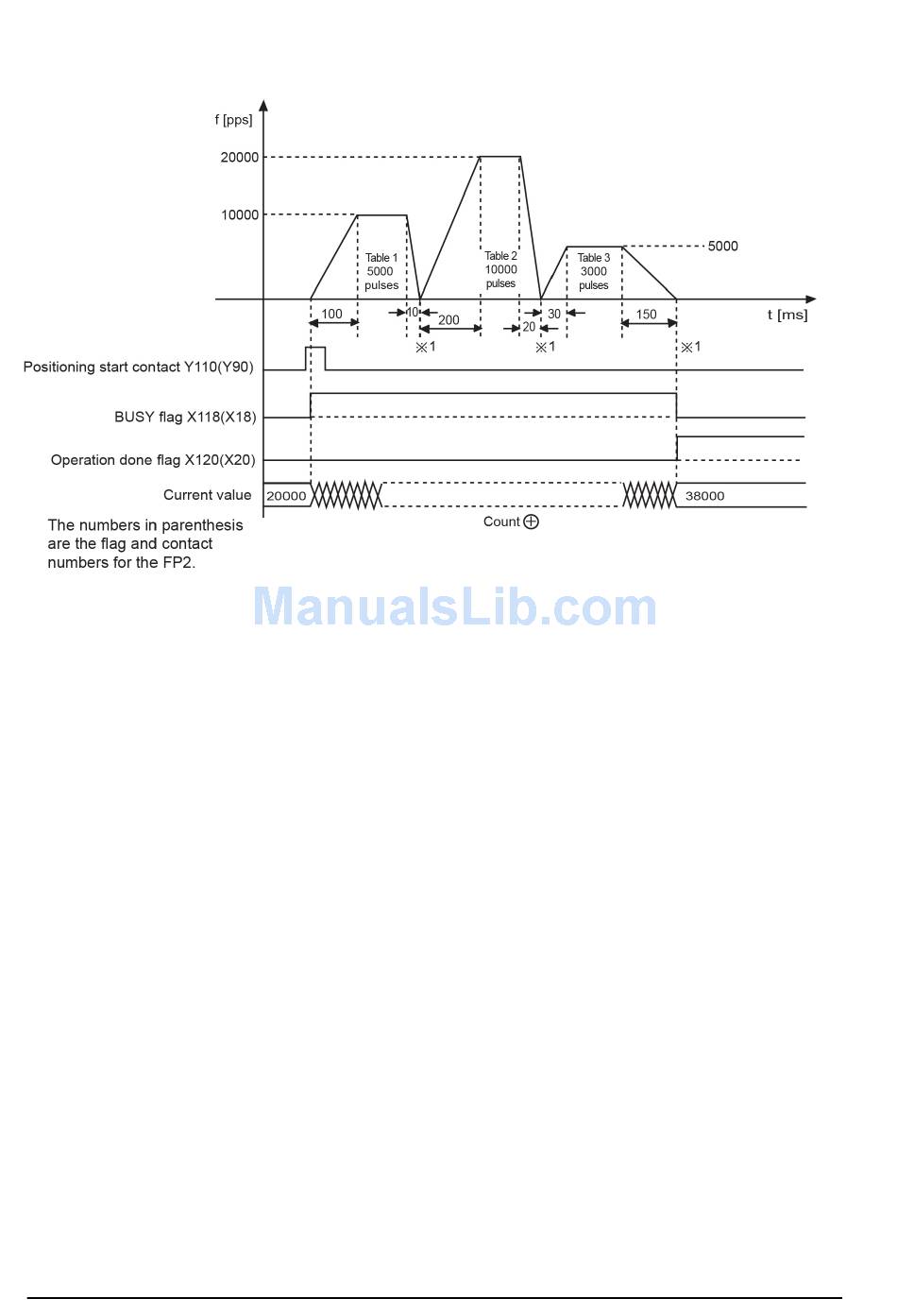 f [pps]

20000

10000

Table 1
5000
pulses

Table 2
10000
pulses

Table 3
3000
pulses

5000

t [ms]

100

10

200

20

30

150

※1

※1

※1

Positioning start contact Y110(Y90)

BUSY flag X118(X18)

Operation done flag X120(X20)

Current value

20000

38000

Count ⊕

The numbers in parenthesis are the flag and contact numbers for the FP2.

ManualsLib.com